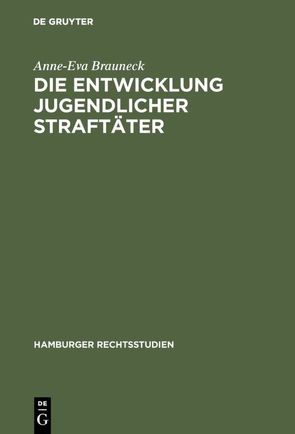 DE GRUYTER

Anne-Eva Brauneck

DIE ENTWICKLUNG JUGENDLICHER STRAFTÄTER

HAMBURGER RECHTSSTUDIEN

DE G